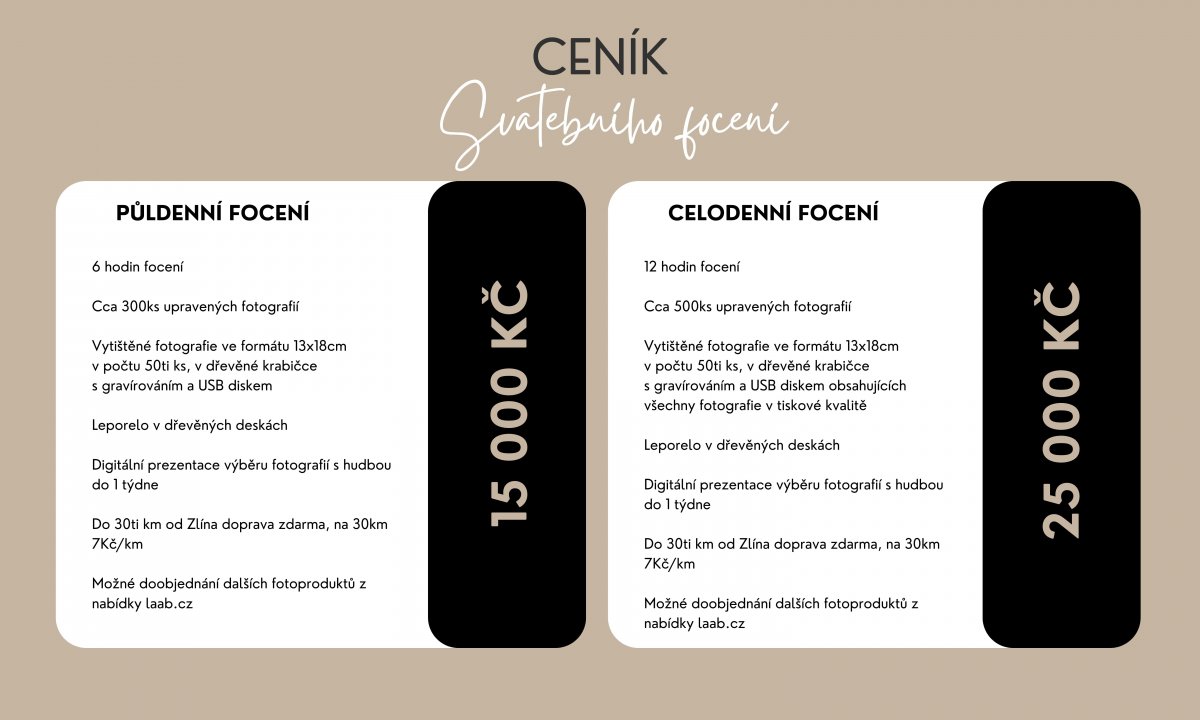 CENÍK
Svatebního focení

PŮLDENNÍ FOCENÍ

6 hodin focení

Cca 300ks upravených fotografií

Vytištěné fotografie ve formátu 13x18cm v počtu 50ti ks, v dřevěné krabičce s gravírováním a USB diskem

Leporelo v dřevěných deskách

Digitální prezentace výběru fotografií s hudbou do 1 týdne

Do 30ti km od Zlína doprava zdarma, na 30km 7Kč/km

Možné doobjednání dalších fotoproduktů z nabídky laab.cz

15 000 KČ

CELODENNÍ FOCENÍ

12 hodin focení

Cca 500ks upravených fotografií

Vytištěné fotografie ve formátu 13x18cm v počtu 50ti ks, v dřevěné krabičce s gravírováním a USB diskem obsahujících všechny fotografie v tiskové kvalitě

Leporelo v dřevěných deskách

Digitální prezentace výběru fotografií s hudbou do 1 týdne

Do 30ti km od Zlína doprava zdarma, na 30km 7Kč/km

Možné doobjednání dalších fotoproduktů z nabídky laab.cz

25 000 KČ